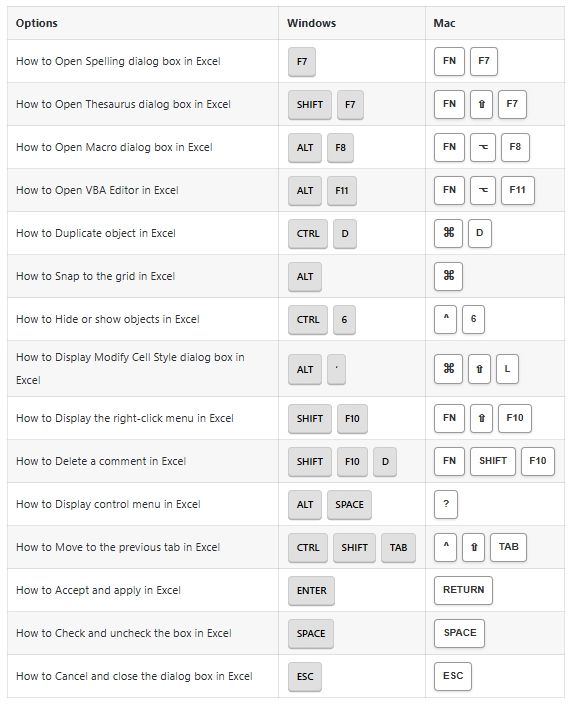 | Options | Windows | Mac |
|---|---|---|
| How to Open Spelling dialog box in Excel | F7 | FN F7 |
| How to Open Thesaurus dialog box in Excel | SHIFT F7 | FN ⇧ F7 |
| How to Open Macro dialog box in Excel | ALT F8 | FN ⌥ F8 |
| How to Open VBA Editor in Excel | ALT F11 | FN ⌥ F11 |
| How to Duplicate object in Excel | CTRL D | ⌘ D |
| How to Snap to the grid in Excel | ALT | ⌘ |
| How to Hide or show objects in Excel | CTRL 6 | ^ 6 |
| How to Display Modify Cell Style dialog box in Excel | ALT ' | ⌘ ⇧ L |
| How to Display the right-click menu in Excel | SHIFT F10 | FN ⇧ F10 |
| How to Delete a comment in Excel | SHIFT F10 D | FN SHIFT F10 |
| How to Display control menu in Excel | ALT SPACE | ? |
| How to Move to the previous tab in Excel | CTRL SHIFT TAB | ^ ⇧ TAB |
| How to Accept and apply in Excel | ENTER | RETURN |
| How to Check and uncheck the box in Excel | SPACE | SPACE |
| How to Cancel and close the dialog box in Excel | ESC | ESC |